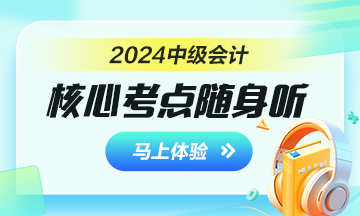 2024中级会计

核心考点随身听

马上体验 »